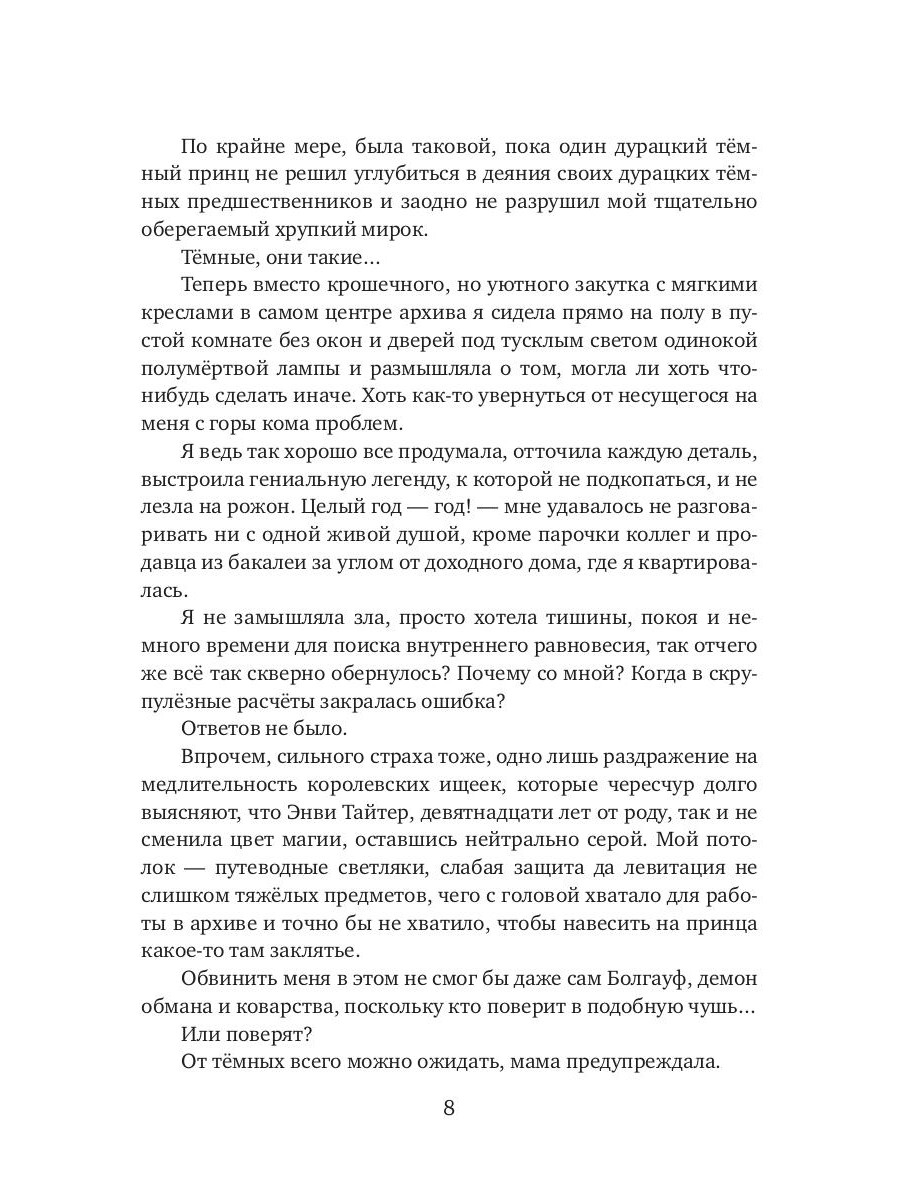 По крайне мере, была таковой, пока один дурацкий тёмный принц не решил углубиться в деяния своих дурацких тёмных предшественников и заодно не разрушил мой тщательно оберегаемый хрупкий мирок.

Тёмные, они такие…

Теперь вместо крошечного, но уютного закутка с мягкими креслами в самом центре архива я сидела прямо на полу в пустой комнате без окон и дверей под тусклым светом одинокой полумёртвой лампы и размышляла о том, могла ли хоть что-нибудь сделать иначе. Хоть как-то увернуться от несущегося на меня с горы кома проблем.

Я ведь так хорошо все продумала, отточила каждую деталь, выстроила гениальную легенду, к которой не подкопаться, и не лезла на рожон. Целый год — год! — мне удавалось не разговаривать ни с одной живой душой, кроме парочки коллег и продавца из бакалеи за углом от доходного дома, где я квартировалась.

Я не замышляла зла, просто хотела тишины, покоя и немного времени для поиска внутреннего равновесия, так отчего же всё так скверно обернулось? Почему со мной? Когда в скрупулёзные расчёты закралась ошибка?

Ответов не было.

Впрочем, сильного страха тоже, одно лишь раздражение на медлительность королевских ищеек, которые чересчур долго выясняют, что Энви Тайтер, девятнадцати лет от роду, так и не сменила цвет магии, оставшись нейтрально серой. Мой потолок — путеводные светляки, слабая защита да левитация не слишком тяжёлых предметов, чего с головой хватало для работы в архиве и точно бы не хватило, чтобы навесить на принца какое-то там заклятье.

Обвинить меня в этом не смог бы даже сам Болгауф, демон обмана и коварства, поскольку кто поверит в подобную чушь…

Или поверят?

От тёмных всего можно ожидать, мама предупреждала.

8